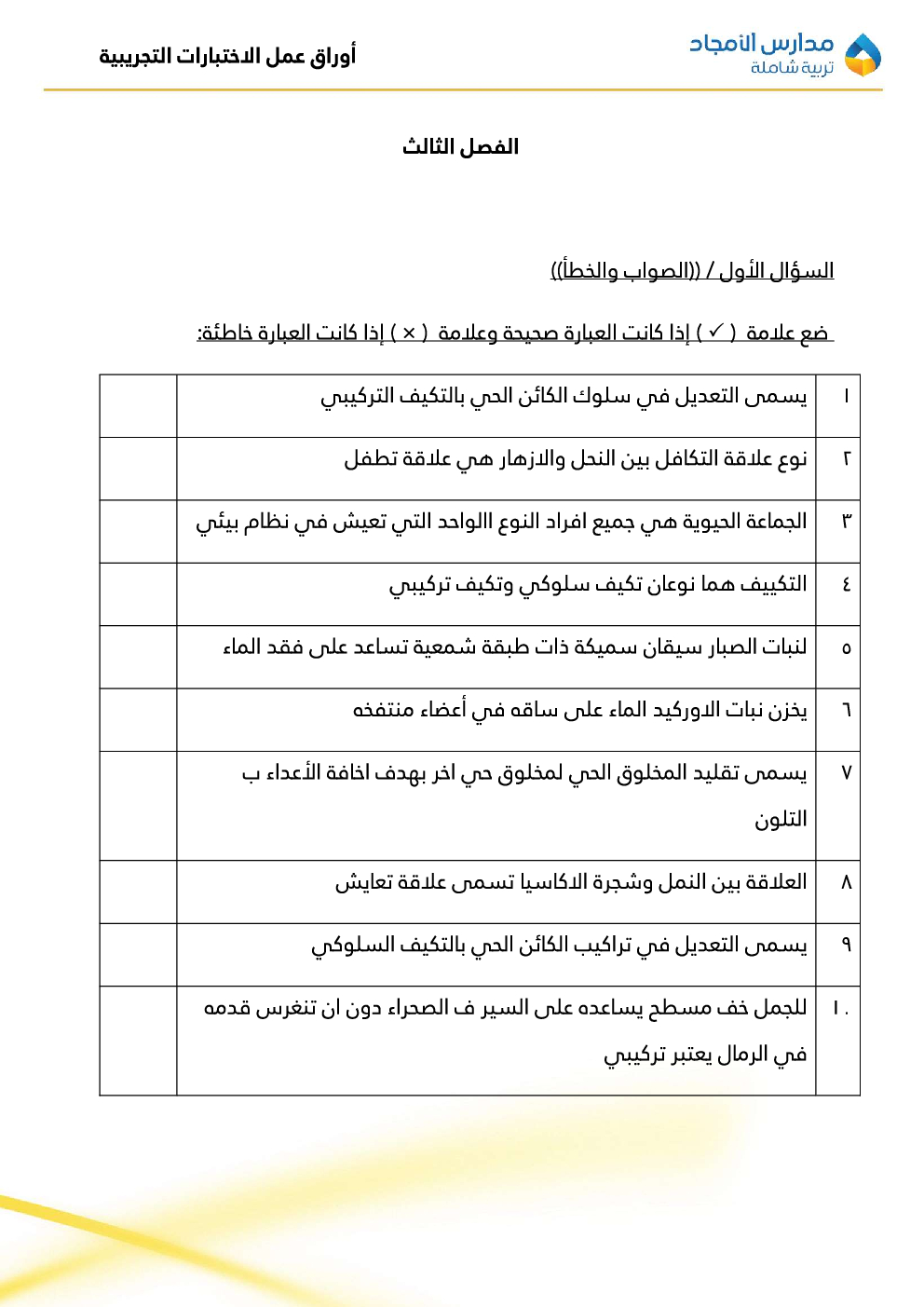 مدارس الأمجاد
تربية شاملة

أوراق عمل الاختبارات التجريبية

الفصل الثالث

السؤال الأول / ((الصواب والخطأ))

ضع علامة ( ✓ ) إذا كانت العبارة صحيحة وعلامة ( × ) إذا كانت العبارة خاطئة:

| ١ | يسمى التعديل في سلوك الكائن الحي بالتكيف التركيبي | |
|---|---|---|
| ٢ | نوع علاقة التكافل بين النحل والازهار هي علاقة تطفل | |
| ٣ | الجماعة الحيوية هي جميع افراد النوع االواحد التي تعيش في نظام بيئي | |
| ٤ | التكييف هما نوعان تكيف سلوكي وتكيف تركيبي | |
| ٥ | لنبات الصبار سيقان سميكة ذات طبقة شمعية تساعد على فقد الماء | |
| ٦ | يخزن نبات الاوركيد الماء على ساقه في أعضاء منتفخه | |
| ٧ | يسمى تقليد المخلوق الحي لمخلوق حي اخر بهدف اخافة الأعداء ب التلون | |
| ٨ | العلاقة بين النمل وشجرة الاكاسيا تسمى علاقة تعايش | |
| ٩ | يسمى التعديل في تراكيب الكائن الحي بالتكيف السلوكي | |
| ١٠ | للجمل خف مسطح يساعده على السير ف الصحراء دون ان تنغرس قدمه في الرمال يعتبر تركيبي | |